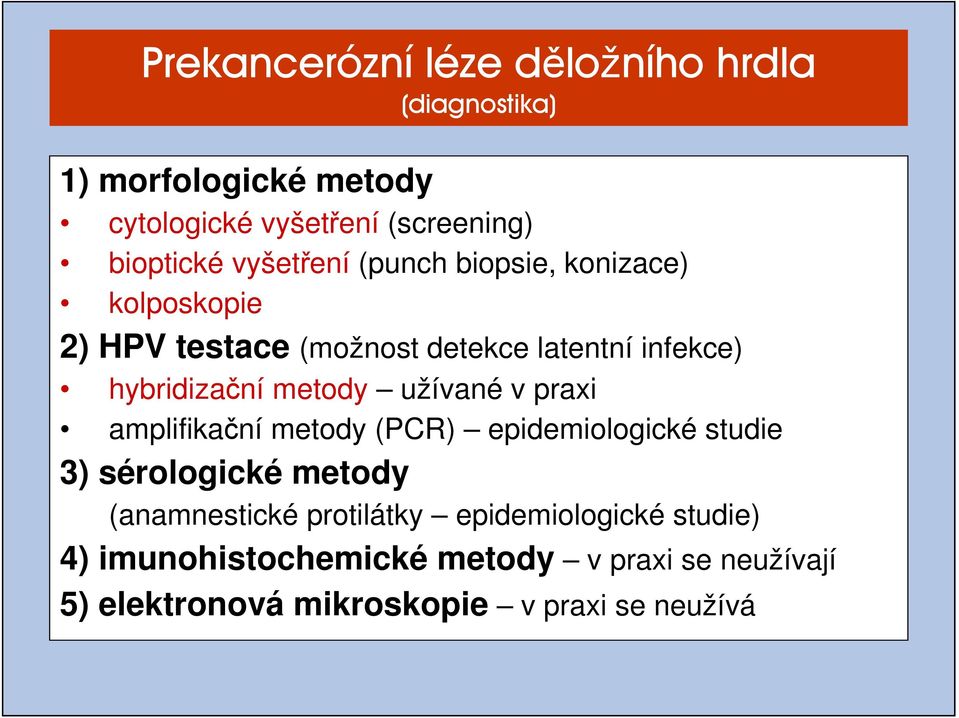 Prekancerózní léze děložního hrdla
(diagnostika)

1) morfologické metody
• cytologické vyšetření (screening)
• bioptické vyšetření (punch biopsie, konizace)
• kolposkopie

2) HPV testace (možnost detekce latentní infekce)
• hybridizační metody – užívané v praxi
• amplifikační metody (PCR) – epidemiologické studie

3) sérologické metody
(anamnestické protilátky – epidemiologické studie)

4) imunohistochemické metody – v praxi se neužívají

5) elektronová mikroskopie – v praxi se neužívá